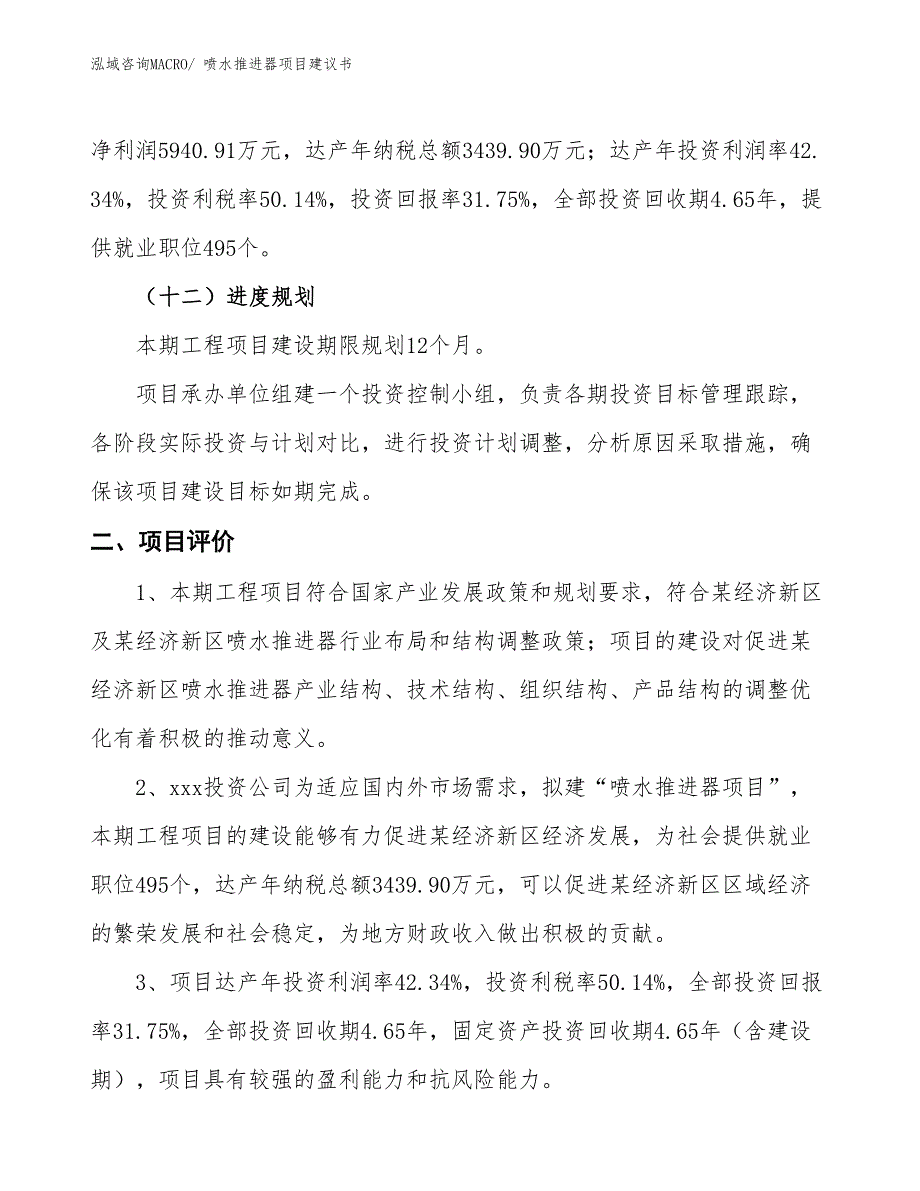 泓域咨询MACRO/ 喷水推进器项目建议书

净利润5940.91万元，达产年纳税总额3439.90万元；达产年投资利润率42.34%，投资利税率50.14%，投资回报率31.75%，全部投资回收期4.65年，提供就业职位495个。

（十二）进度规划

本期工程项目建设期限规划12个月。

项目承办单位组建一个投资控制小组，负责各期投资目标管理跟踪，各阶段实际投资与计划对比，进行投资计划调整，分析原因采取措施，确保该项目建设目标如期完成。

二、项目评价

1、本期工程项目符合国家产业发展政策和规划要求，符合某经济新区及某经济新区喷水推进器行业布局和结构调整政策；项目的建设对促进某经济新区喷水推进器产业结构、技术结构、组织结构、产品结构的调整优化有着积极的推动意义。

2、xxx投资公司为适应国内外市场需求，拟建“喷水推进器项目”，本期工程项目的建设能够有力促进某经济新区经济发展，为社会提供就业职位495个，达产年纳税总额3439.90万元，可以促进某经济新区区域经济的繁荣发展和社会稳定，为地方财政收入做出积极的贡献。

3、项目达产年投资利润率42.34%，投资利税率50.14%，全部投资回报率31.75%，全部投资回收期4.65年，固定资产投资回收期4.65年（含建设期），项目具有较强的盈利能力和抗风险能力。